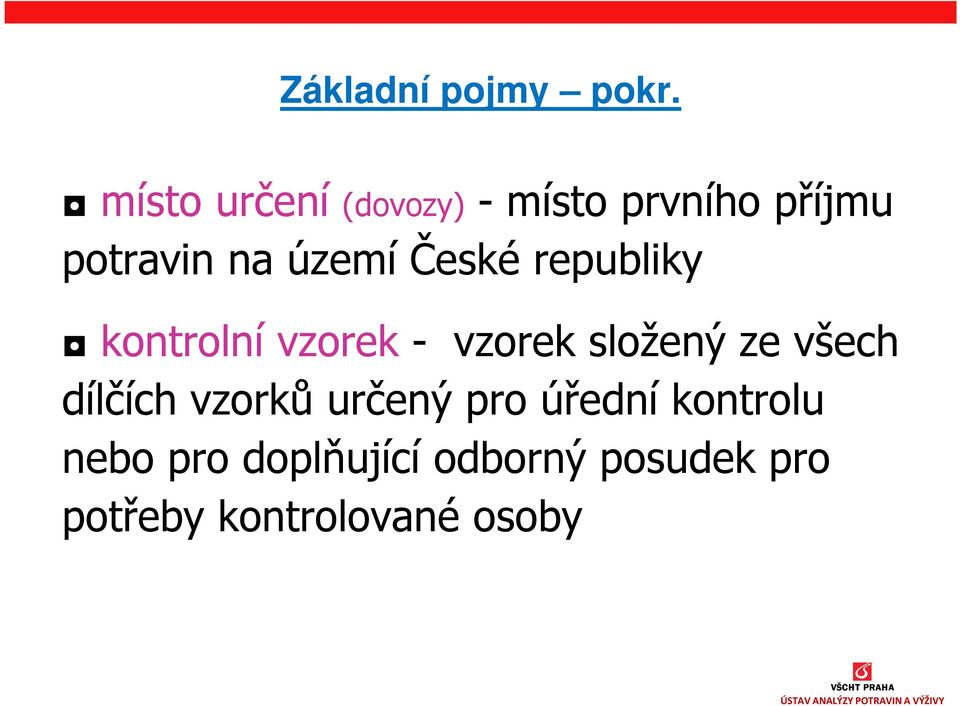 Základní pojmy – pokr.

◘ místo určení (dovozy) - místo prvního příjmu potravin na území České republiky

◘ kontrolní vzorek - vzorek složený ze všech dílčích vzorků určený pro úřední kontrolu nebo pro doplňující odborný posudek pro potřeby kontrolované osoby

VŠCHT PRAHA
ÚSTAV ANALÝZY POTRAVIN A VÝŽIVY